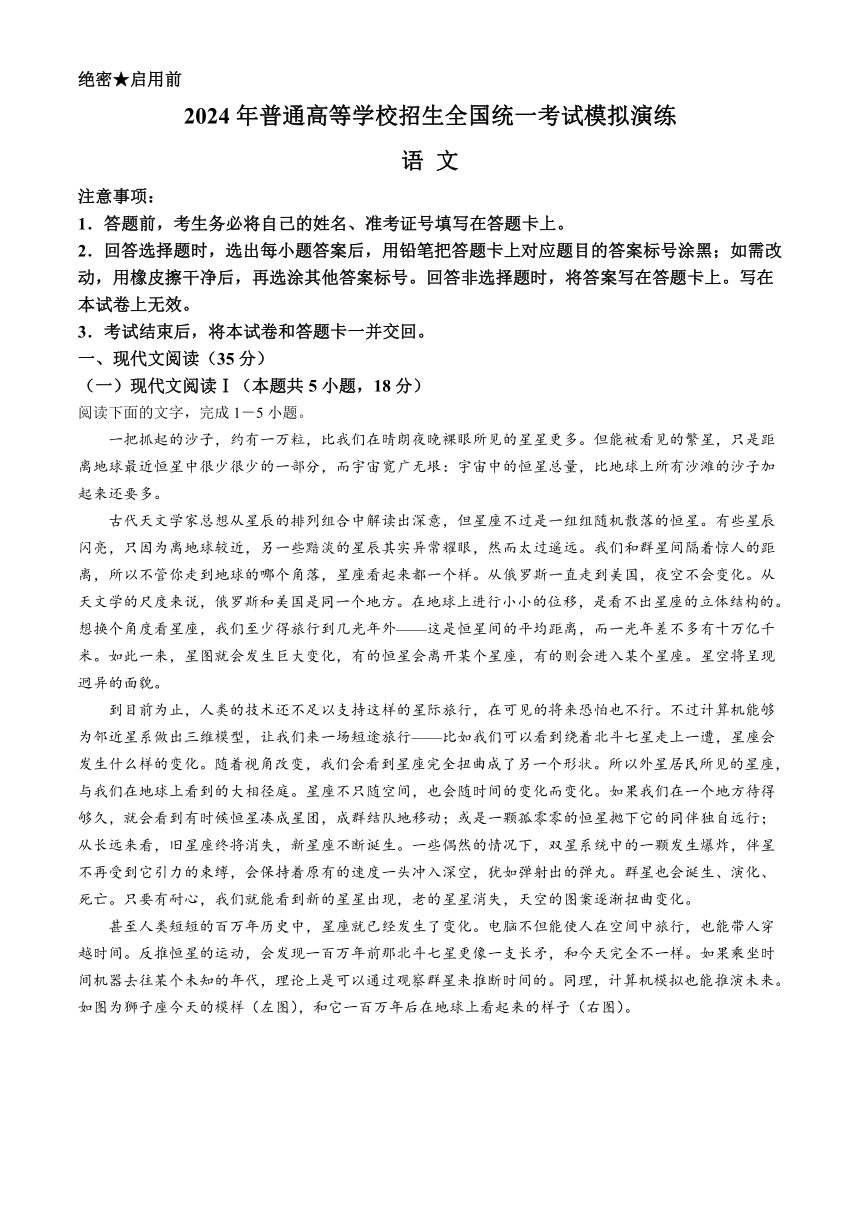 绝密★启用前

2024 年普通高等学校招生全国统一考试模拟演练

语 文

注意事项：

1．答题前，考生务必将自己的姓名、准考证号填写在答题卡上。

2．回答选择题时，选出每小题答案后，用铅笔把答题卡上对应题目的答案标号涂黑；如需改动，用橡皮擦干净后，再选涂其他答案标号。回答非选择题时，将答案写在答题卡上。写在本试卷上无效。

3．考试结束后，将本试卷和答题卡一并交回。

一、现代文阅读（35 分）

（一）现代文阅读Ⅰ（本题共 5 小题，18 分）

阅读下面的文字，完成 1－5 小题。

一把抓起的沙子，约有一万粒，比我们在晴朗夜晚裸眼所见的星星更多。但能被看见的繁星，只是距离地球最近恒星中很少很少的一部分，而宇宙宽广无垠：宇宙中的恒星总量，比地球上所有沙滩的沙子加起来还要多。

古代天文学家总想从星辰的排列组合中解读出深意，但星座不过是一组组随机散落的恒星。有些星辰闪亮，只因为离地球较近，另一些黯淡的星辰其实异常耀眼，然而太过遥远。我们和群星间隔着惊人的距离，所以不管你走到地球的哪个角落，星座看起来都一个样。从俄罗斯一直走到美国，夜空不会变化。从天文学的尺度来说，俄罗斯和美国是同一个地方。在地球上进行小小的位移，是看不出星座的立体结构的。想换个角度看星座，我们至少得旅行到几光年外——这是恒星间的平均距离，而一光年差不多有十万亿千米。如此一来，星图就会发生巨大变化，有的恒星会离开某个星座，有的则会进入某个星座。星空将呈现迥异的面貌。

到目前为止，人类的技术还不足以支持这样的星际旅行，在可见的将来恐怕也不行。不过计算机能够为邻近星系做出三维模型，让我们来一场短途旅行——比如我们可以看到绕着北斗七星走上一遭，星座会发生什么样的变化。随着视角改变，我们会看到星座完全扭曲成了另一个形状。所以外星居民所见的星座，与我们在地球上看到的大相径庭。星座不只随空间，也会随时间的变化而变化。如果我们在一个地方待得够久，就会看到有时候恒星凑成星团，成群结队地移动；或是一颗孤零零的恒星抛下它的同伴独自远行；从长远来看，旧星座终将消失，新星座不断诞生。一些偶然的情况下，双星系统中的一颗发生爆炸，伴星不再受到它引力的束缚，会保持着原有的速度一头冲入深空，犹如弹射出的弹丸。群星也会诞生、演化、死亡。只要有耐心，我们就能看到新的星星出现，老的星星消失，天空的图案逐渐扭曲变化。

甚至人类短短的百万年历史中，星座就已经发生了变化。电脑不但能使人在空间中旅行，也能带人穿越时间。反推恒星的运动，会发现一百万年前那北斗七星更像一支长矛，和今天完全不一样。如果乘坐时间机器去往某个未知的年代，理论上是可以通过观察群星来推断时间的。同理，计算机模拟也能推演未来。如图为狮子座今天的模样（左图），和它一百万年后在地球上看起来的样子（右图）。